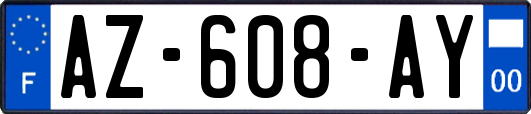 F
AZ-608-AY
00